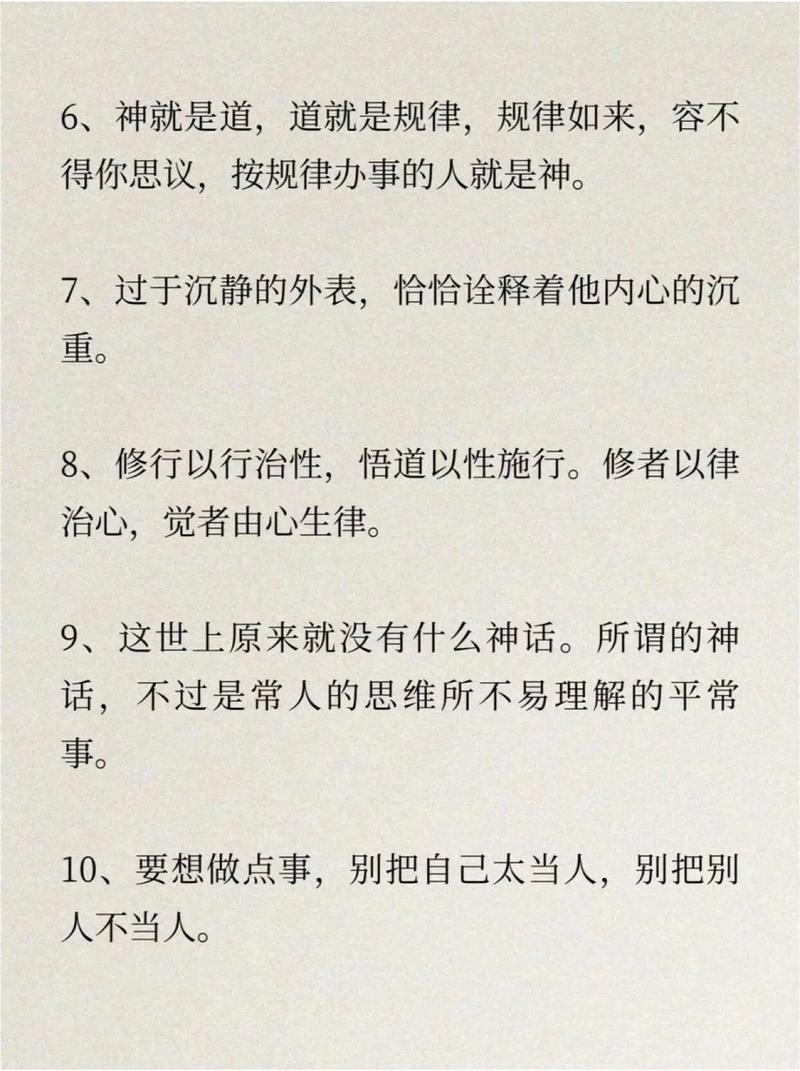 6、神就是道，道就是规律，规律如来，容不得你思议，按规律办事的人就是神。

7、过于沉静的外表，恰恰诠释着他内心的沉重。

8、修行以行治性，悟道以性施行。修者以律治心，觉者由心生律。

9、这世上原来就没有什么神话。所谓的神话，不过是常人的思维所不易理解的平常事。

10、要想做点事，别把自己太当人，别把别人不当人。